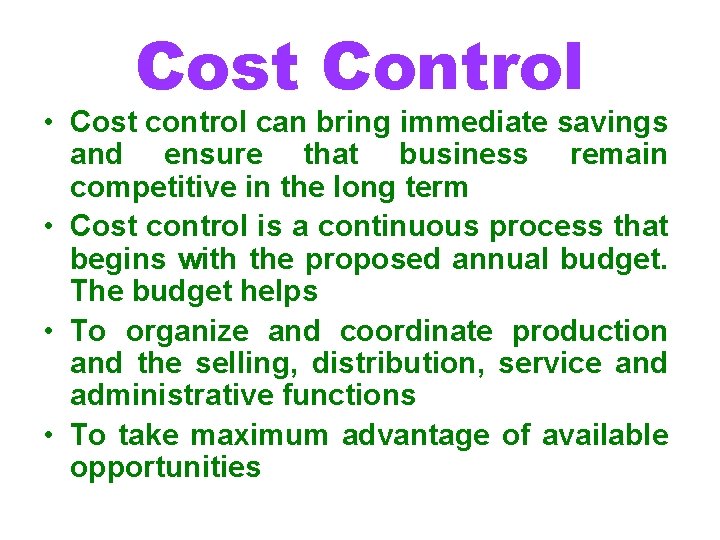 Cost Control

• Cost control can bring immediate savings and ensure that business remain competitive in the long term
• Cost control is a continuous process that begins with the proposed annual budget. The budget helps
• To organize and coordinate production and the selling, distribution, service and administrative functions
• To take maximum advantage of available opportunities